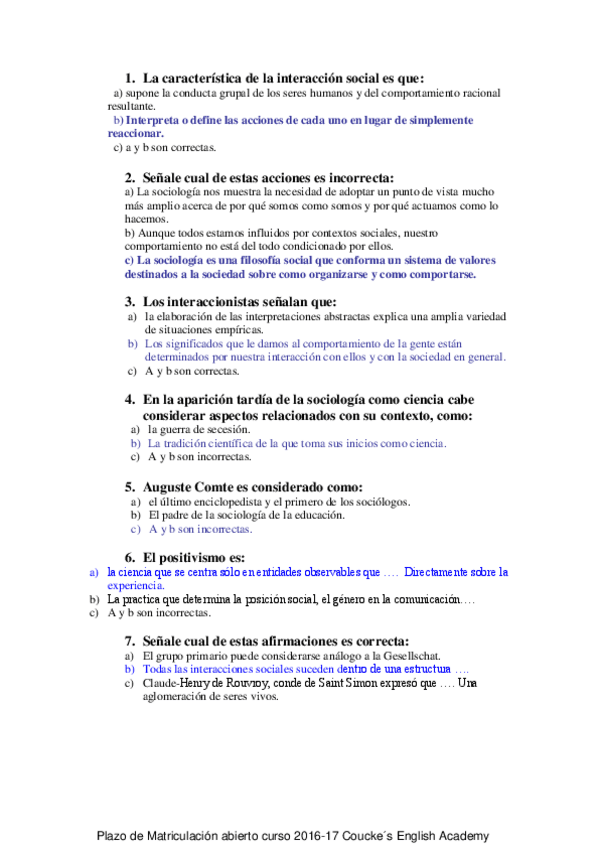 1. La característica de la interacción social es que:

a) supone la conducta grupal de los seres humanos y del comportamiento racional resultante.
b) Interpreta o define las acciones de cada uno en lugar de simplemente reaccionar.
c) a y b son correctas.

2. Señale cual de estas acciones es incorrecta:

a) La sociología nos muestra la necesidad de adoptar un punto de vista mucho más amplio acerca de por qué somos como somos y por qué actuamos como lo hacemos.
b) Aunque todos estamos influidos por contextos sociales, nuestro comportamiento no está del todo condicionado por ellos.
c) La sociología es una filosofía social que conforma un sistema de valores destinados a la sociedad sobre como organizarse y como comportarse.

3. Los interaccionistas señalan que:

a) la elaboración de las interpretaciones abstractas explica una amplia variedad de situaciones empíricas.
b) Los significados que le damos al comportamiento de la gente están determinados por nuestra interacción con ellos y con la sociedad en general.
c) A y b son correctas.

4. En la aparición tardía de la sociología como ciencia cabe considerar aspectos relacionados con su contexto, como:

a) la guerra de secesión.
b) La tradición científica de la que toma sus inicios como ciencia.
c) A y b son incorrectas.

5. Auguste Comte es considerado como:

a) el último enciclopedista y el primero de los sociólogos.
b) El padre de la sociología de la educación.
c) A y b son incorrectas.

6. El positivismo es:

a) la ciencia que se centra sólo en entidades observables que …. Directamente sobre la experiencia.
b) La practica que determina la posición social, el género en la comunicación….
c) A y b son incorrectas.

7. Señale cual de estas afirmaciones es correcta:

a) El grupo primario puede considerarse análogo a la Gesellschat.
b) Todas las interacciones sociales suceden dentro de una estructura ….
c) Claude-Henry de Rouvroy, conde de Saint Simon expresó que …. Una aglomeración de seres vivos.

Plazo de Matriculación abierto curso 2016-17 Coucke´s English Academy